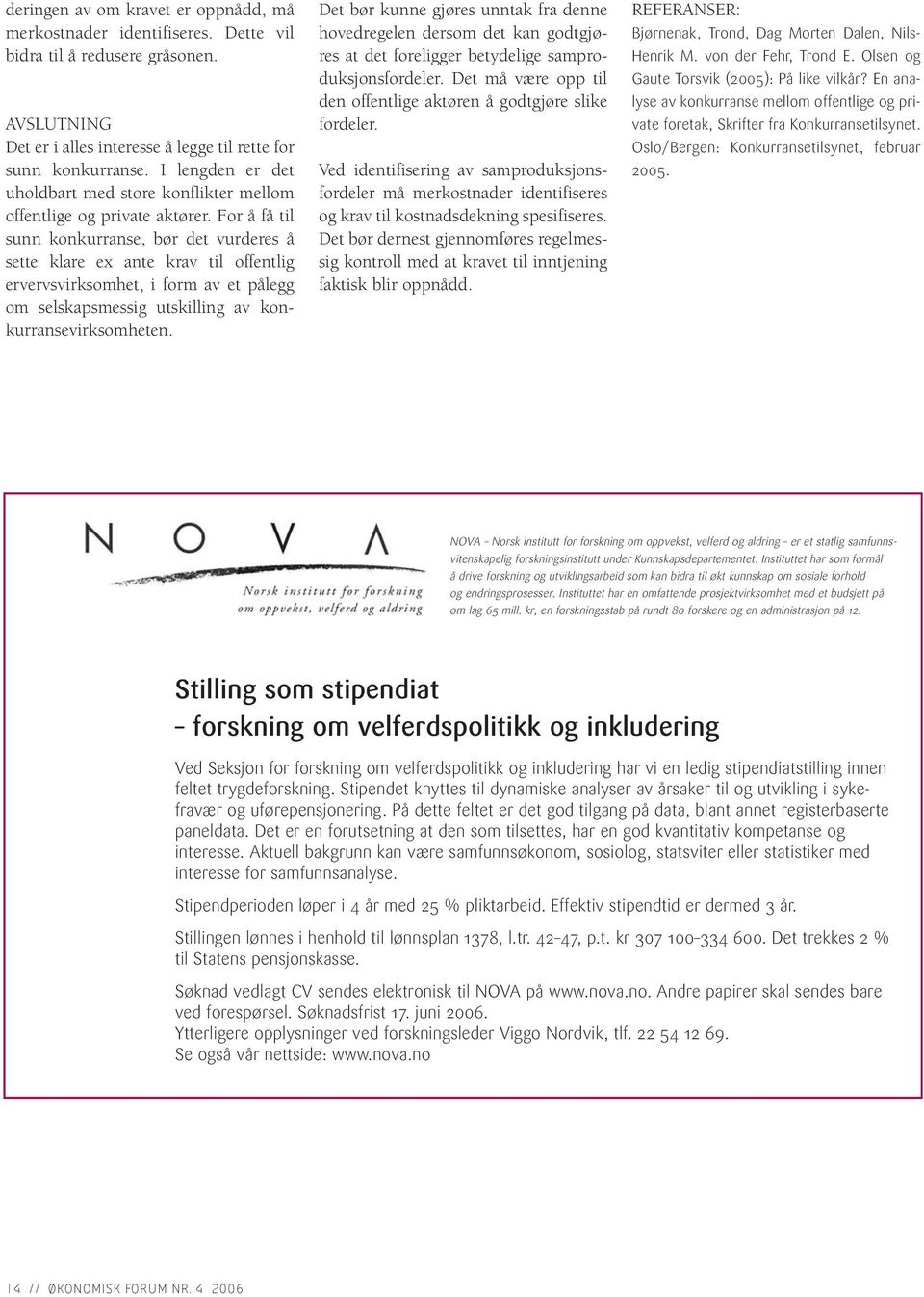 deringen av om kravet er oppnådd, må merkostnader identifiseres. Dette vil bidra til å redusere gråsonen.

AVSLUTNING
Det er i alles interesse å legge til rette for sunn konkurranse. I lengden er det uholdbart med store konflikter mellom offentlige og private aktører. For å få til sunn konkurranse, bør det vurderes å sette klare ex ante krav til offentlig ervervsvirksomhet, i form av et pålegg om selskapsmessig utskilling av konkurransevirksomheten.

Det bør kunne gjøres unntak fra denne hovedregelen dersom det kan godtgjøres at det foreligger betydelige samproduksjonsfordeler. Det må være opp til den offentlige aktøren å godtgjøre slike fordeler.

Ved identifisering av samproduksjonsfordeler må merkostnader identifiseres og krav til kostnadsdekning spesifiseres. Det bør dernest gjennomføres regelmessig kontroll med at kravet til inntjening faktisk blir oppnådd.

REFERANSER:
Bjørnenak, Trond, Dag Morten Dalen, Nils-Henrik M. von der Fehr, Trond E. Olsen og Gaute Torsvik (2005): På like vilkår? En analyse av konkurranse mellom offentlige og private foretak, Skrifter fra Konkurransetilsynet. Oslo/Bergen: Konkurransetilsynet, februar 2005.

NOVA
Norsk institutt for forskning om oppvekst, velferd og aldring

NOVA – Norsk institutt for forskning om oppvekst, velferd og aldring – er et statlig samfunnsvitenskapelig forskningsinstitutt under Kunnskapsdepartementet. Instituttet har som formål å drive forskning og utviklingsarbeid som kan bidra til økt kunnskap om sosiale forhold og endringsprosesser. Instituttet har en omfattende prosjektvirksomhet med et budsjett på om lag 65 mill. kr, en forskningsstab på rundt 80 forskere og en administrasjon på 12.

Stilling som stipendiat
– forskning om velferdspolitikk og inkludering

Ved Seksjon for forskning om velferdspolitikk og inkludering har vi en ledig stipendiatstilling innen feltet trygdeforskning. Stipendet knyttes til dynamiske analyser av årsaker til og utvikling i sykefravær og uførepensjonering. På dette feltet er det god tilgang på data, blant annet registerbaserte paneldata. Det er en forutsetning at den som tilsettes, har en god kvantitativ kompetanse og interesse. Aktuell bakgrunn kan være samfunnsøkonom, sosiolog, statsviter eller statistiker med interesse for samfunnsanalyse.

Stipendperioden løper i 4 år med 25 % pliktarbeid. Effektiv stipendtid er dermed 3 år.

Stillingen lønnes i henhold til lønnsplan 1378, l.tr. 42–47, p.t. kr 307 100–334 600. Det trekkes 2 % til Statens pensjonskasse.

Søknad vedlagt CV sendes elektronisk til NOVA på www.nova.no. Andre papirer skal sendes bare ved forespørsel. Søknadsfrist 17. juni 2006.
Ytterligere opplysninger ved forskningsleder Viggo Nordvik, tlf. 22 54 12 69.
Se også vår nettside: www.nova.no

14 // ØKONOMISK FORUM NR. 4 2006